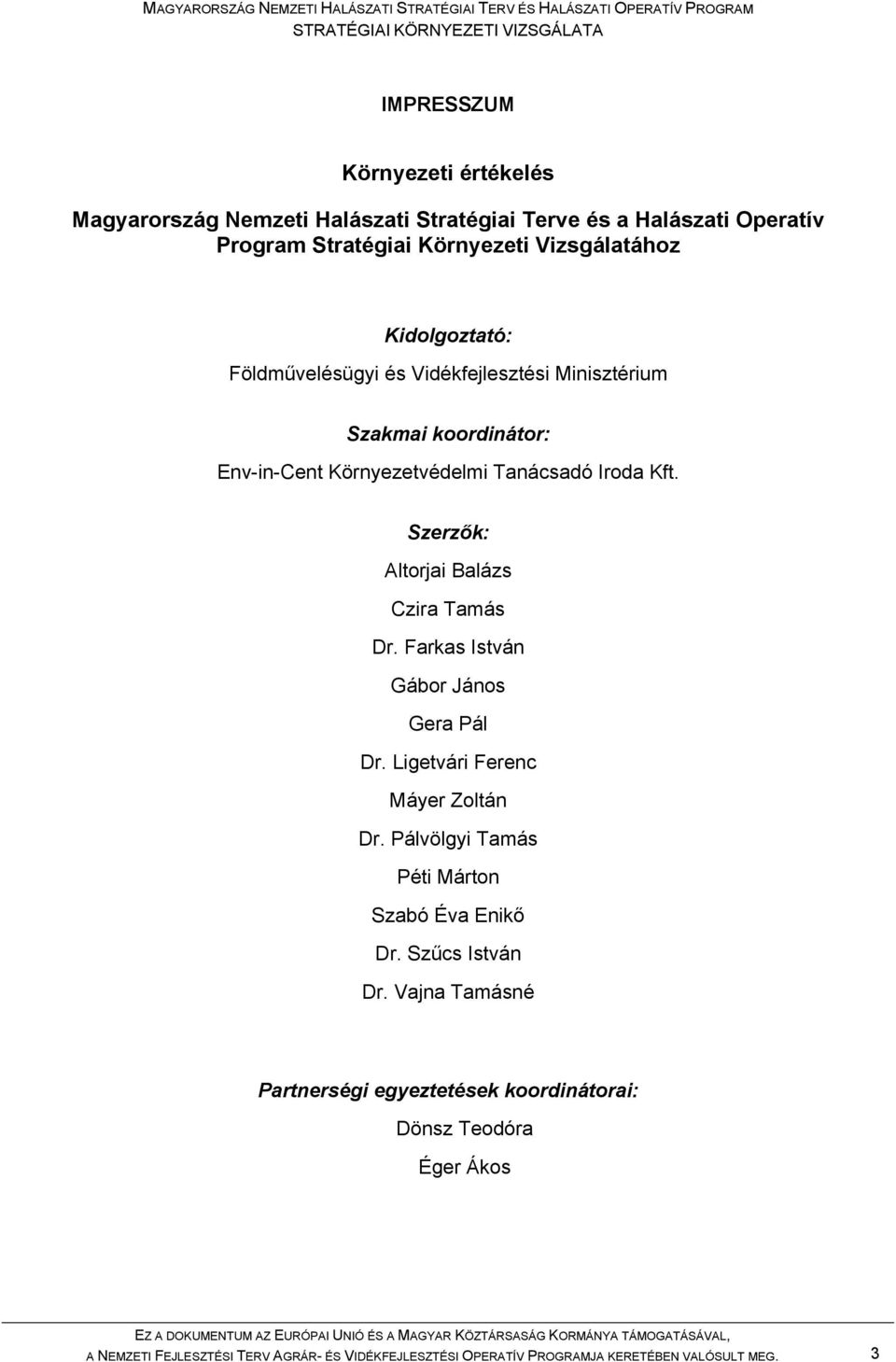 MAGYARORSZÁG NEMZETI HALÁSZATI STRATÉGIAI TERV ÉS HALÁSZATI OPERATÍV PROGRAM
STRATÉGIAI KÖRNYEZETI VIZSGÁLATA

IMPRESSZUM

Környezeti értékelés

Magyarország Nemzeti Halászati Stratégiai Terve és a Halászati Operatív Program Stratégiai Környezeti Vizsgálatához

Kidolgoztató:
Földművelésügyi és Vidékfejlesztési Minisztérium

Szakmai koordinátor:
Env-in-Cent Környezetvédelmi Tanácsadó Iroda Kft.

Szerzők:
Altorjai Balázs
Czira Tamás
Dr. Farkas István
Gábor János
Gera Pál
Dr. Ligetvári Ferenc
Máyer Zoltán
Dr. Pálvölgyi Tamás
Péti Márton
Szabó Éva Enikő
Dr. Szűcs István
Dr. Vajna Tamásné

Partnerségi egyeztetések koordinátorai:
Dönsz Teodóra
Éger Ákos

EZ A DOKUMENTUM AZ EURÓPAI UNIÓ ÉS A MAGYAR KÖZTÁRSASÁG KORMÁNYA TÁMOGATÁSÁVAL, A NEMZETI FEJLESZTÉSI TERV AGRÁR- ÉS VIDÉKFEJLESZTÉSI OPERATÍV PROGRAMJA KERETÉBEN VALÓSULT MEG. 3